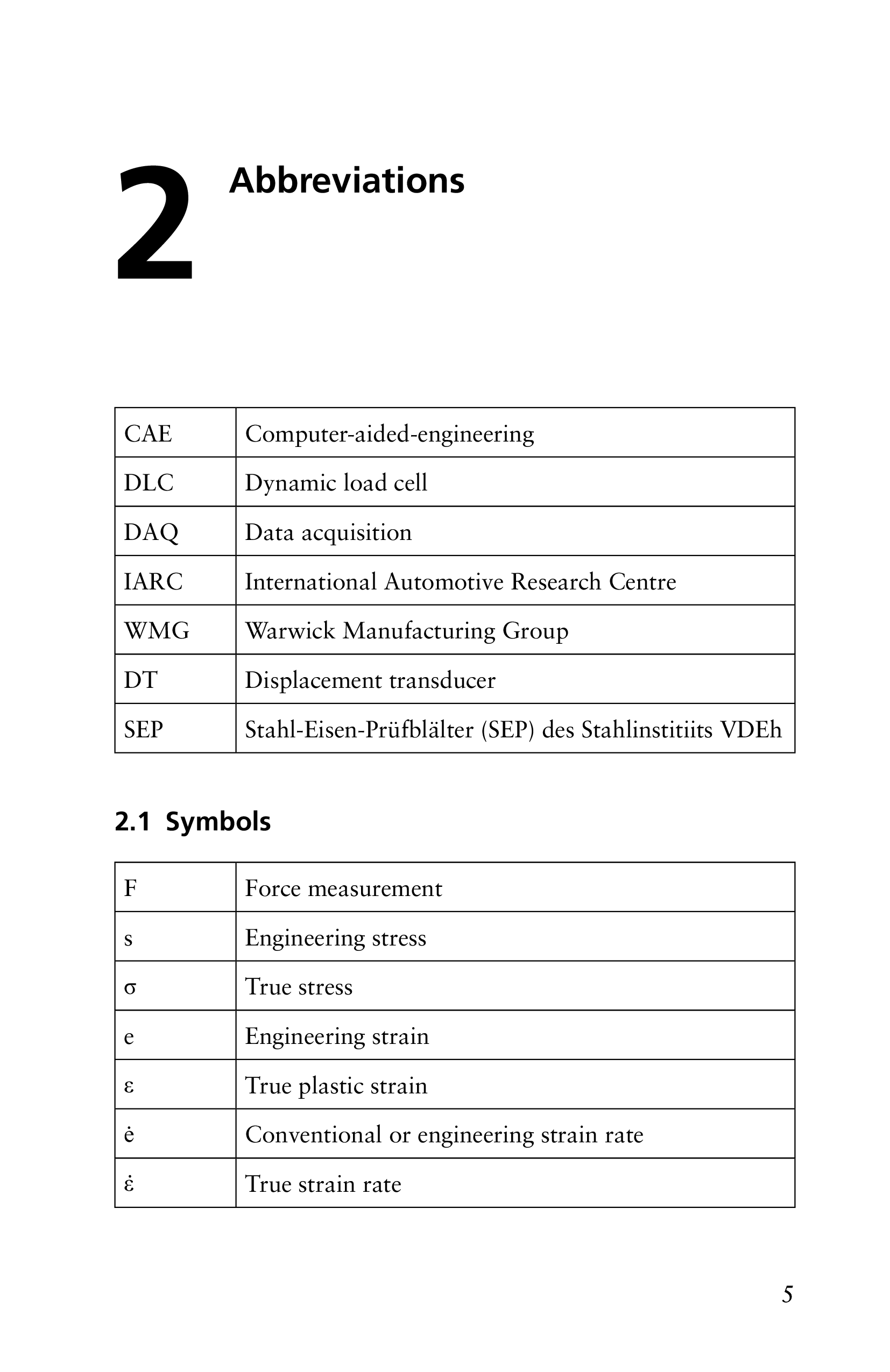 2 Abbreviations

| CAE | Computer-aided-engineering |
|---|---|
| DLC | Dynamic load cell |
| DAQ | Data acquisition |
| IARC | International Automotive Research Centre |
| WMG | Warwick Manufacturing Group |
| DT | Displacement transducer |
| SEP | Stahl-Eisen-Prüfblälter (SEP) des Stahlinstitiits VDEh |

2.1 Symbols

| F | Force measurement |
|---|---|
| s | Engineering stress |
| $\sigma$ | True stress |
| e | Engineering strain |
| $\varepsilon$ | True plastic strain |
| $\dot{e}$ | Conventional or engineering strain rate |
| $\dot{\varepsilon}$ | True strain rate |

5